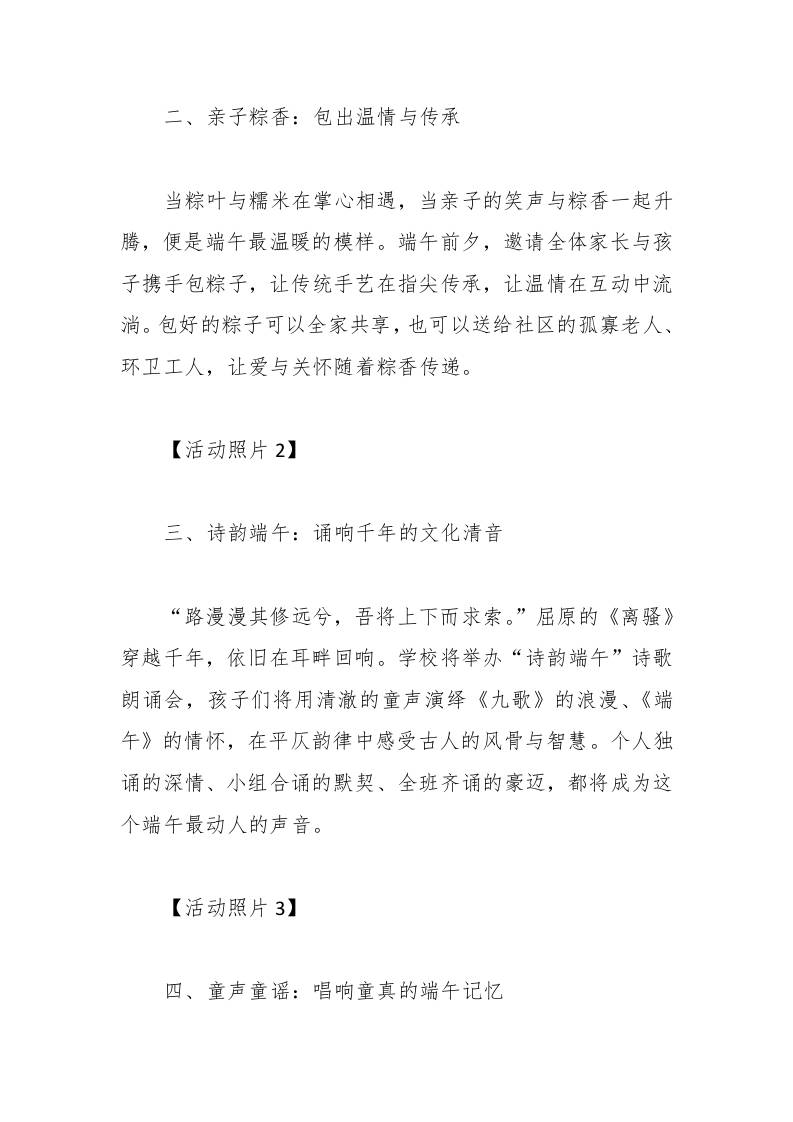 二、亲子粽香：包出温情与传承

当粽叶与糯米在掌心相遇，当亲子的笑声与粽香一起升腾，便是端午最温暖的模样。端午前夕，邀请全体家长与孩子携手包粽子，让传统手艺在指尖传承，让温情在互动中流淌。包好的粽子可以全家共享，也可以送给社区的孤寡老人、环卫工人，让爱与关怀随着粽香传递。

【活动照片 2】

三、诗韵端午：诵响千年的文化清音

“路漫漫其修远兮，吾将上下而求索。”屈原的《离骚》穿越千年，依旧在耳畔回响。学校将举办“诗韵端午”诗歌朗诵会，孩子们将用清澈的童声演绎《九歌》的浪漫、《端午》的情怀，在平仄韵律中感受古人的风骨与智慧。个人独诵的深情、小组合诵的默契、全班齐诵的豪迈，都将成为这个端午最动人的声音。

【活动照片 3】

四、童声童谣：唱响童真的端午记忆